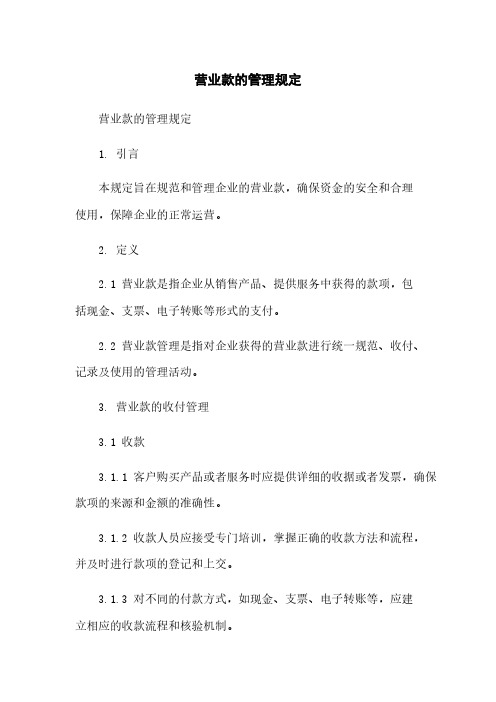 营业款的管理规定

营业款的管理规定

1. 引言

本规定旨在规范和管理企业的营业款，确保资金的安全和合理使用，保障企业的正常运营。

2. 定义

2.1 营业款是指企业从销售产品、提供服务中获得的款项，包括现金、支票、电子转账等形式的支付。

2.2 营业款管理是指对企业获得的营业款进行统一规范、收付、记录及使用的管理活动。

3. 营业款的收付管理

3.1 收款

3.1.1 客户购买产品或者服务时应提供详细的收据或者发票，确保款项的来源和金额的准确性。

3.1.2 收款人员应接受专门培训，掌握正确的收款方法和流程，并及时进行款项的登记和上交。

3.1.3 对不同的付款方式，如现金、支票、电子转账等，应建立相应的收款流程和核验机制。